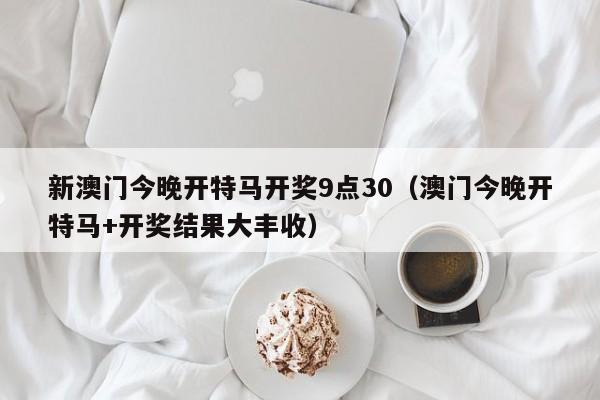 新澳门今晚开特马开奖9点30（澳门今晚开特马+开奖结果大丰收）